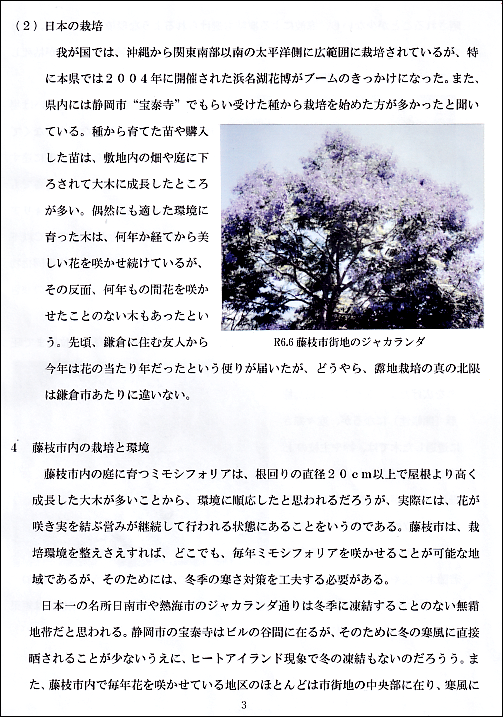 （２）日本の栽培

我が国では、沖縄から関東南部以南の太平洋側に広範囲に栽培されているが、特に本県では２００４年に開催された浜名湖花博がブームのきっかけになった。また、県内には静岡市“宝泰寺”でもらい受けた種から栽培を始めた方が多かったと聞いている。種から育てた苗や購入した苗は、敷地内の畑や庭に下ろされて大木に成長したところが多い。偶然にも適した環境に育った木は、何年か経てから美しい花を咲かせ続けているが、その反面、何年もの間花を咲かせたことのない木もあったという。先頃、鎌倉に住む友人から今年は花の当たり年だったという便りが届いたが、どうやら、露地栽培の真の北限は鎌倉市あたりに違いない。

R6.6 藤枝市街地のジャカランダ

4　藤枝市内の栽培と環境

藤枝市内の庭に育つミモシフォリアは、根回りの直径２０ｃｍ以上で屋根より高く成長した大木が多いことから、環境に順応したと思われるだろうが、実際には、花が咲き実を結ぶ営みが継続して行われる状態にあることをいうのである。藤枝市は、栽培環境を整えさえすれば、どこでも、毎年ミモシフォリアを咲かせることが可能な地域であるが、そのためには、冬季の寒さ対策を工夫する必要がある。

日本一の名所日南市や熱海市のジャカランダ通りは冬季に凍結することのない無霜地帯だと思われる。静岡市の宝泰寺はビルの谷間に在るが、そのために冬の寒風に直接晒されることが少ないうえに、ヒートアイランド現象で冬の凍結もないのだろうう。また、藤枝市内で毎年花を咲かせている地区のほとんどは市街地の中央部に在り、寒風に

3